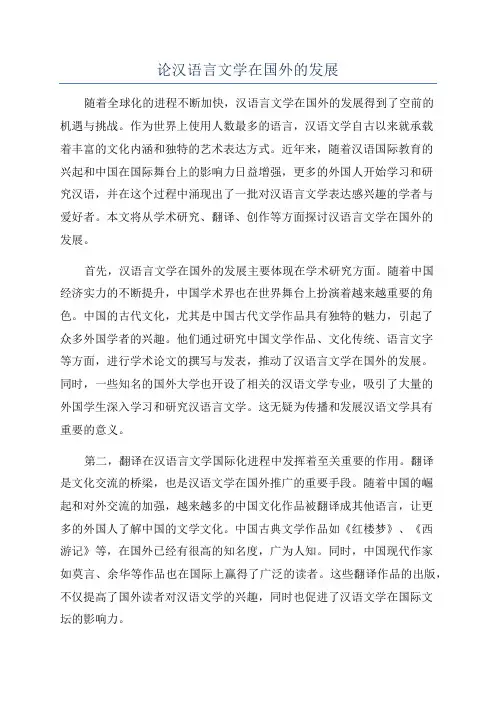 论汉语言文学在国外的发展

随着全球化的进程不断加快，汉语言文学在国外的发展得到了空前的机遇与挑战。作为世界上使用人数最多的语言，汉语文学自古以来就承载着丰富的文化内涵和独特的艺术表达方式。近年来，随着汉语国际教育的兴起和中国在国际舞台上的影响力日益增强，更多的外国人开始学习和研究汉语，并在这个过程中涌现出了一批对汉语言文学表达感兴趣的学者与爱好者。本文将从学术研究、翻译、创作等方面探讨汉语言文学在国外的发展。

首先，汉语言文学在国外的发展主要体现在学术研究方面。随着中国经济实力的不断提升，中国学术界也在世界舞台上扮演着越来越重要的角色。中国的古代文化，尤其是中国古代文学作品具有独特的魅力，引起了众多外国学者的兴趣。他们通过研究中国文学作品、文化传统、语言文字等方面，进行学术论文的撰写与发表，推动了汉语言文学在国外的发展。同时，一些知名的国外大学也开设了相关的汉语文学专业，吸引了大量的外国学生深入学习和研究汉语言文学。这无疑为传播和发展汉语文学具有重要的意义。

第二，翻译在汉语言文学国际化进程中发挥着至关重要的作用。翻译是文化交流的桥梁，也是汉语文学在国外推广的重要手段。随着中国的崛起和对外交流的加强，越来越多的中国文化作品被翻译成其他语言，让更多的外国人了解中国的文学文化。中国古典文学作品如《红楼梦》、《西游记》等，在国外已经有很高的知名度，广为人知。同时，中国现代作家如莫言、余华等作品也在国际上赢得了广泛的读者。这些翻译作品的出版，不仅提高了国外读者对汉语文学的兴趣，同时也促进了汉语文学在国际文坛的影响力。